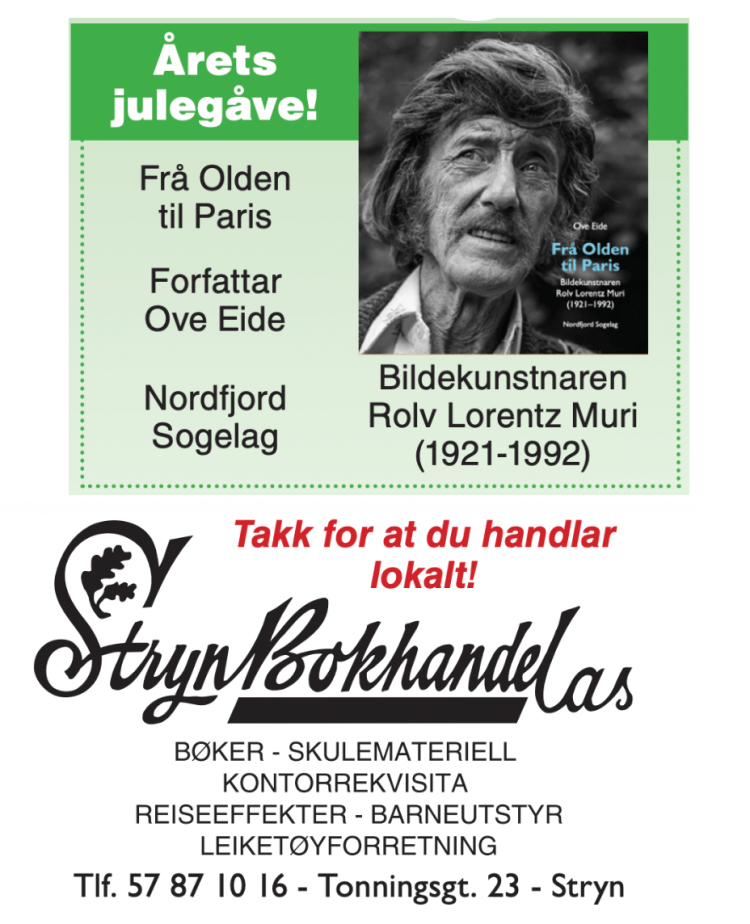 Årets julegåve!

Frå Olden til Paris

Forfattar Ove Eide

Nordfjord Sogelag

Ove Eide

Frå Olden til Paris

Bildekunstnaren Rolv Lorentz Muri (1921–1992)

Nordfjord Sogelag

Bildekunstnaren Rolv Lorentz Muri (1921-1992)

Takk for at du handlar lokalt!

Stryn Bokhandel as

BØKER - SKULEMATERIELL
KONTORREKVISITA
REISEEFFEKTER - BARNEUTSTYR
LEIKETØYFORRETNING

Tlf. 57 87 10 16 - Tonningsgt. 23 - Stryn